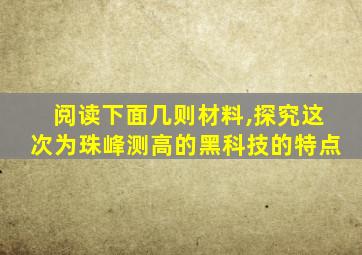 阅读下面几则材料,探究这次为珠峰测高的黑科技的特点